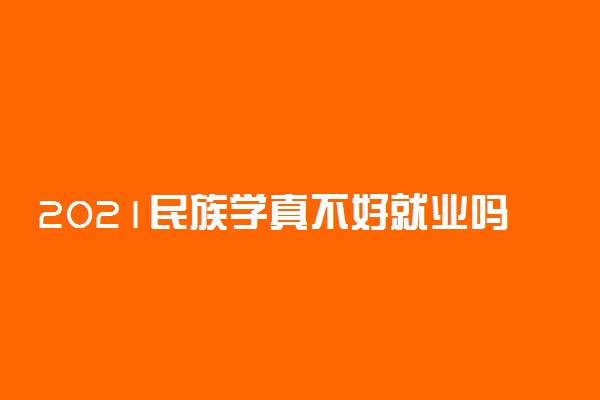 2021民族学真不好就业吗